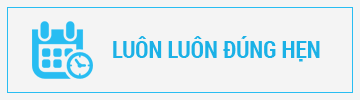 LUÔN LUÔN ĐÚNG HẸN